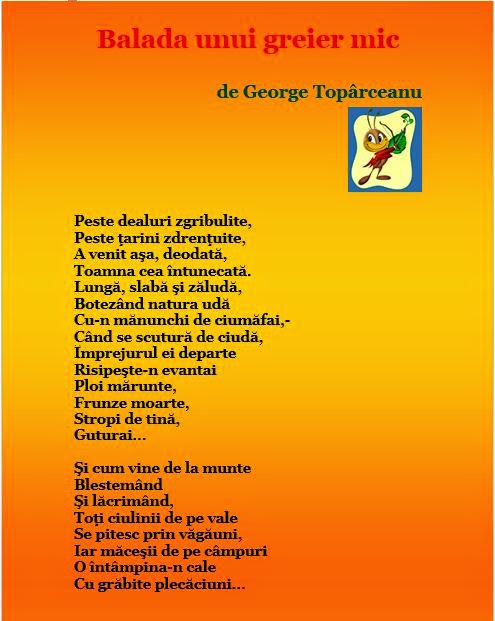 Balada unui greier mic

de George Topârceanu

Peste dealuri zgribulite,
Peste ţarini zdrenţuite,
A venit aşa, deodată,
Toamna cea întunecată.
Lungă, slabă şi zăludă,
Botezând natura udă
Cu-n mănunchi de ciumăfai,-
Când se scutură de ciudă,
Împrejurul ei departe
Risipeşte-n evantai
Ploi mărunte,
Frunze moarte,
Stropi de tină,
Guturai...

Şi cum vine de la munte
Blestemând
Şi lăcrimând,
Toţi ciulinii de pe vale
Se pitesc prin văgăuni,
Iar măceşii de pe câmpuri
O întâmpina-n cale
Cu grăbite plecăciuni...